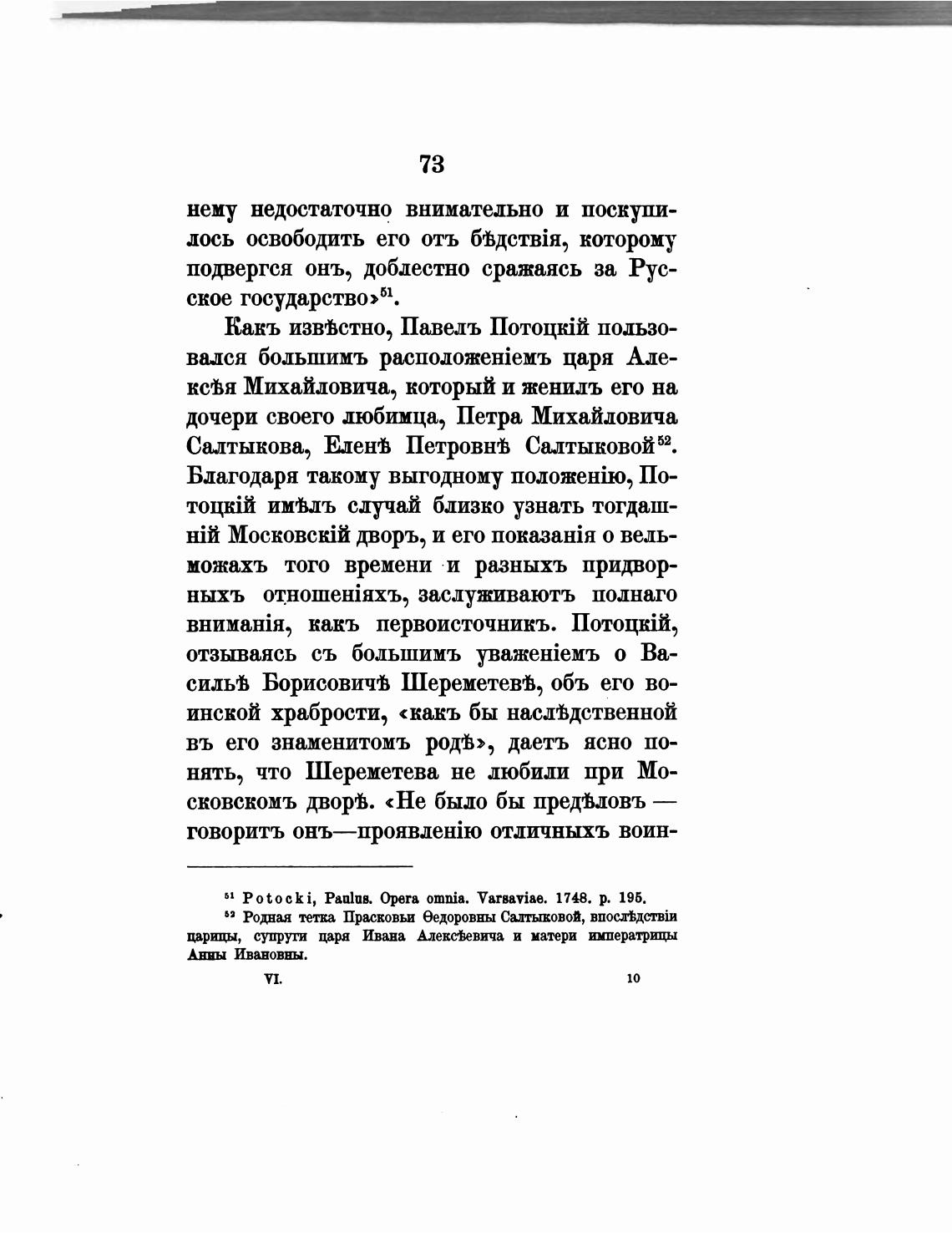 73

нему недостаточно внимательно и поскупилось освободить его отъ бѣдствія, которому подвергся онъ, доблестно сражаясь за Русское государство»$^{51}$.

Какъ извѣстно, Павелъ Потоцкій пользовался большимъ расположеніемъ царя Алексѣя Михайловича, который и женилъ его на дочери своего любимца, Петра Михайловича Салтыкова, Еленѣ Петровнѣ Салтыковой$^{52}$. Благодаря такому выгодному положенію, Потоцкій имѣлъ случай близко узнать тогдашній Московскій дворъ, и его показанія о вельможахъ того времени и разныхъ придворныхъ отношеніяхъ, заслуживаютъ полнаго вниманія, какъ первоисточникъ. Потоцкій, отзываясь съ большимъ уваженіемъ о Васильѣ Борисовичѣ Шереметевѣ, объ его воинской храбрости, «какъ бы наслѣдственной въ его знаменитомъ родѣ», даетъ ясно понять, что Шереметева не любили при Московскомъ дворѣ. «Не было бы предѣловъ — говоритъ онъ—проявленію отличныхъ воин-

$^{51}$ Potocki, Paulus. Opera omnia. Varsaviae. 1748. p. 195.
$^{52}$ Родная тетка Прасковьи Ѳедоровны Салтыковой, впослѣдствіи царицы, супруги царя Ивана Алексѣевича и матери императрицы Анны Ивановны.

VI. 10